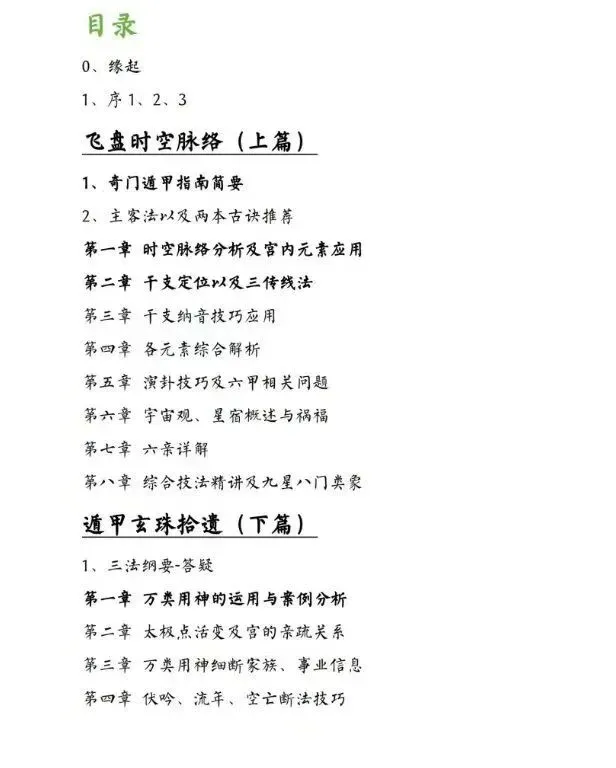 目录

0、缘起

1、序1、2、3

飞盘时空脉络（上篇）

1、奇门遁甲指南简要

2、主客法以及两本古诀推荐

第一章 时空脉络分析及宫内元素应用

第二章 干支定位以及三传线法

第三章 干支纳音技巧应用

第四章 各元素综合解析

第五章 演卦技巧及六甲相关问题

第六章 宇宙观、星宿概述与祸福

第七章 六亲详解

第八章 综合技法精讲及九星八门类象

遁甲玄珠拾遗（下篇）

1、三法纲要-答疑

第一章 万类用神的运用与案例分析

第二章 太极点活变及宫的亲疏关系

第三章 万类用神细断家族、事业信息

第四章 伏吟、流年、空亡断法技巧